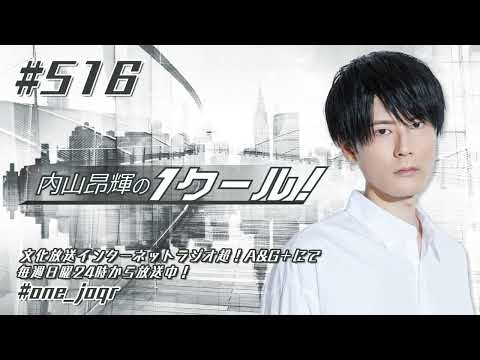 #516

内山昂輝の1クール!

文化放送インターネットラジオ超!A&G+にて
毎週日曜24時から放送中!
#one_joqr